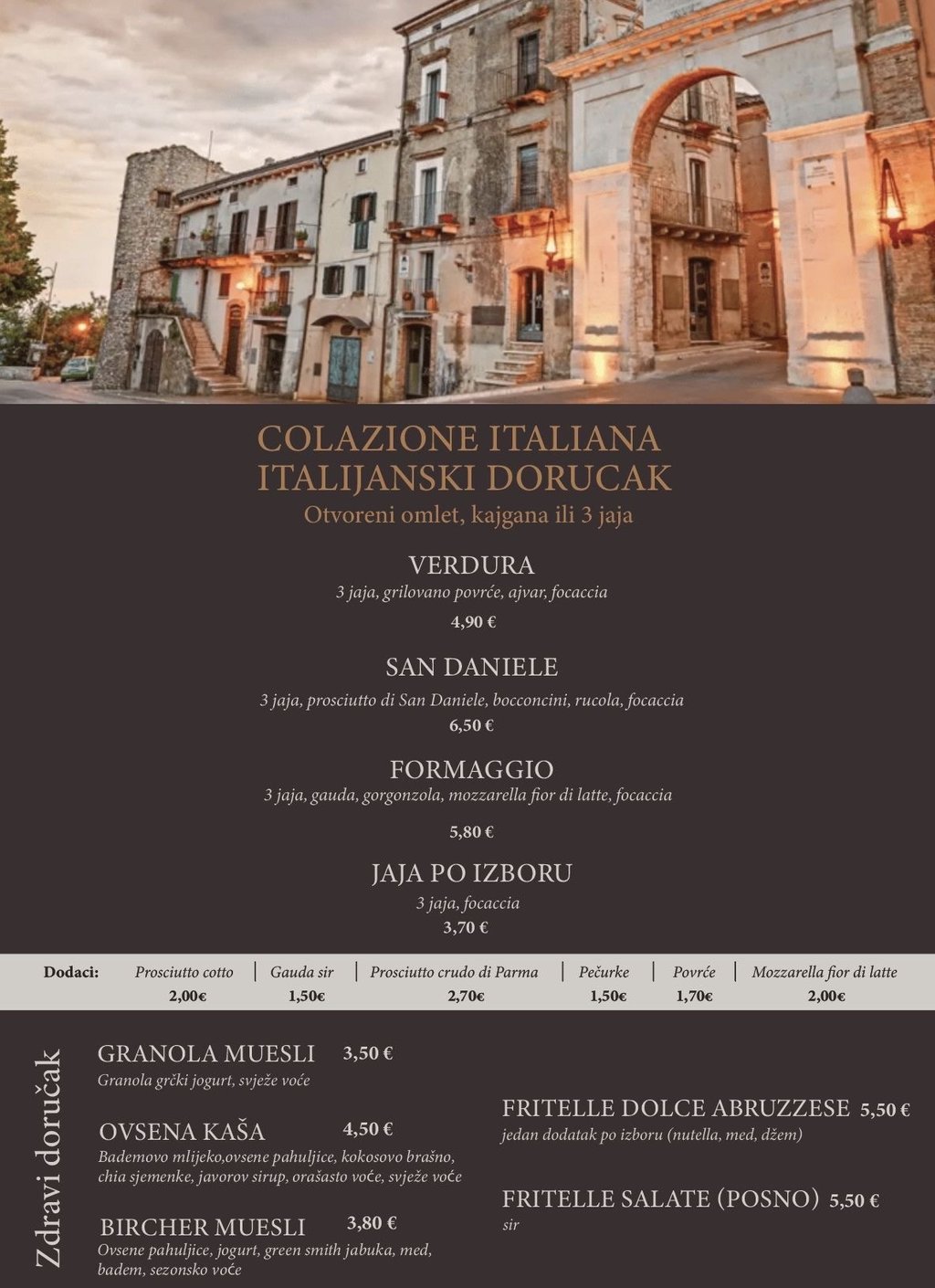 COLAZIONE ITALIANA
ITALIJANSKI DORUCAK
Otvoreni omlet, kajgana ili 3 jaja

VERDURA
3 jaja, grilovano povrće, ajvar, focaccia
4,90 €

SAN DANIELE
3 jaja, prosciutto di San Daniele, bocconcini, rucola, focaccia
6,50 €

FORMAGGIO
3 jaja, gauda, gorgonzola, mozzarella fior di latte, focaccia
5,80 €

JAJA PO IZBORU
3 jaja, focaccia
3,70 €

| Dodaci: | Prosciutto cotto | Gauda sir | Prosciutto crudo di Parma | Pečurke | Povrće | Mozzarella fior di latte |
|---|---|---|---|---|---|---|
| | 2,00€ | 1,50€ | 2,70€ | 1,50€ | 1,70€ | 2,00€ |

Zdravi doručak

GRANOLA MUESLI 3,50 €
Granola grčki jogurt, svježe voće

OVSENA KAŠA 4,50 €
Bademovo mlijeko,ovsene pahuljice, kokosovo brašno, chia sjemenke, javorov sirup, orašasto voće, svježe voće

BIRCHER MUESLI 3,80 €
Ovsene pahuljice, jogurt, green smith jabuka, med, badem, sezonsko voće

FRITELLE DOLCE ABRUZZESE 5,50 €
jedan dodatak po izboru (nutella, med, džem)

FRITELLE SALATE (POSNO) 5,50 €
sir